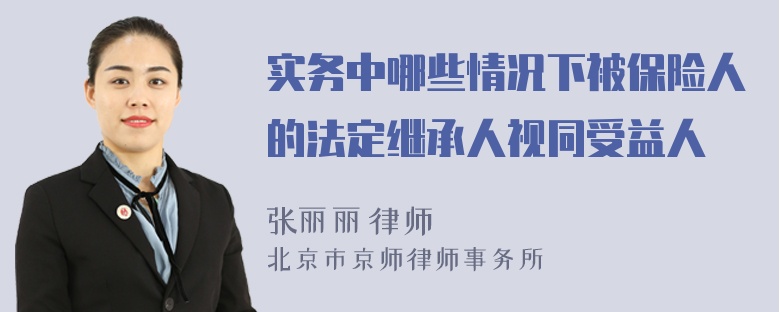 实务中哪些情况下被保险人的法定继承人视同受益人

张丽丽 律师
北京市京师律师事务所